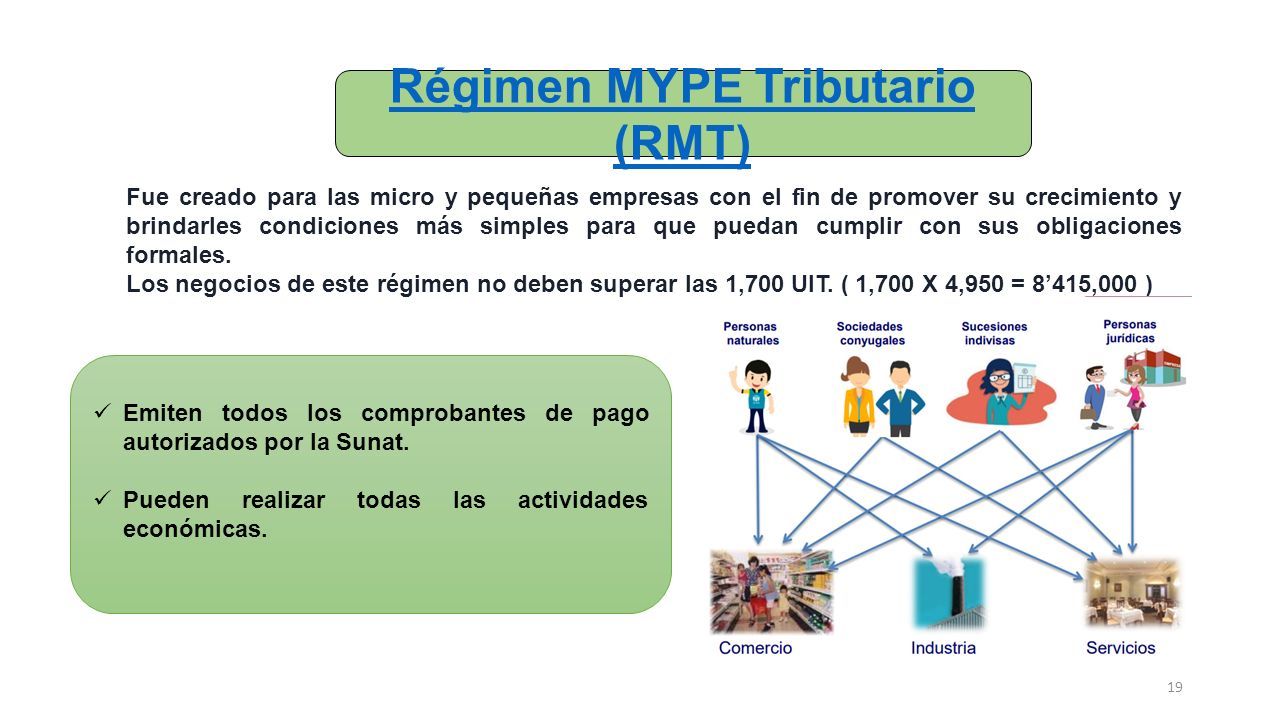 Régimen MYPE Tributario (RMT)

Fue creado para las micro y pequeñas empresas con el fin de promover su crecimiento y brindarles condiciones más simples para que puedan cumplir con sus obligaciones formales.
Los negocios de este régimen no deben superar las 1,700 UIT. ( 1,700 X 4,950 = 8’415,000 )

✓ Emiten todos los comprobantes de pago autorizados por la Sunat.

✓ Pueden realizar todas las actividades económicas.

Personas naturales

Sociedades conyugales

Sucesiones indivisas

Personas jurídicas

Comercio

Industria

Servicios

19